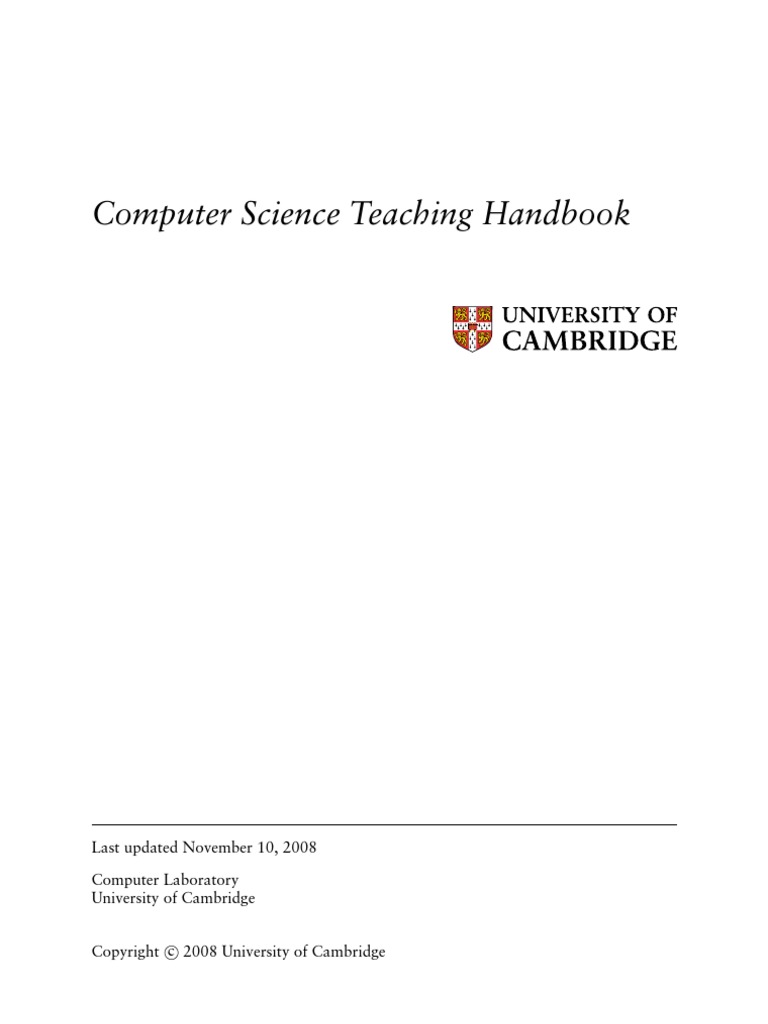 Computer Science Teaching Handbook

UNIVERSITY OF
CAMBRIDGE

Last updated November 10, 2008

Computer Laboratory
University of Cambridge

Copyright © 2008 University of Cambridge